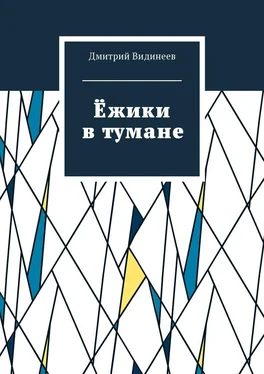 Дмитрий Видинеев

Ёжики в тумане